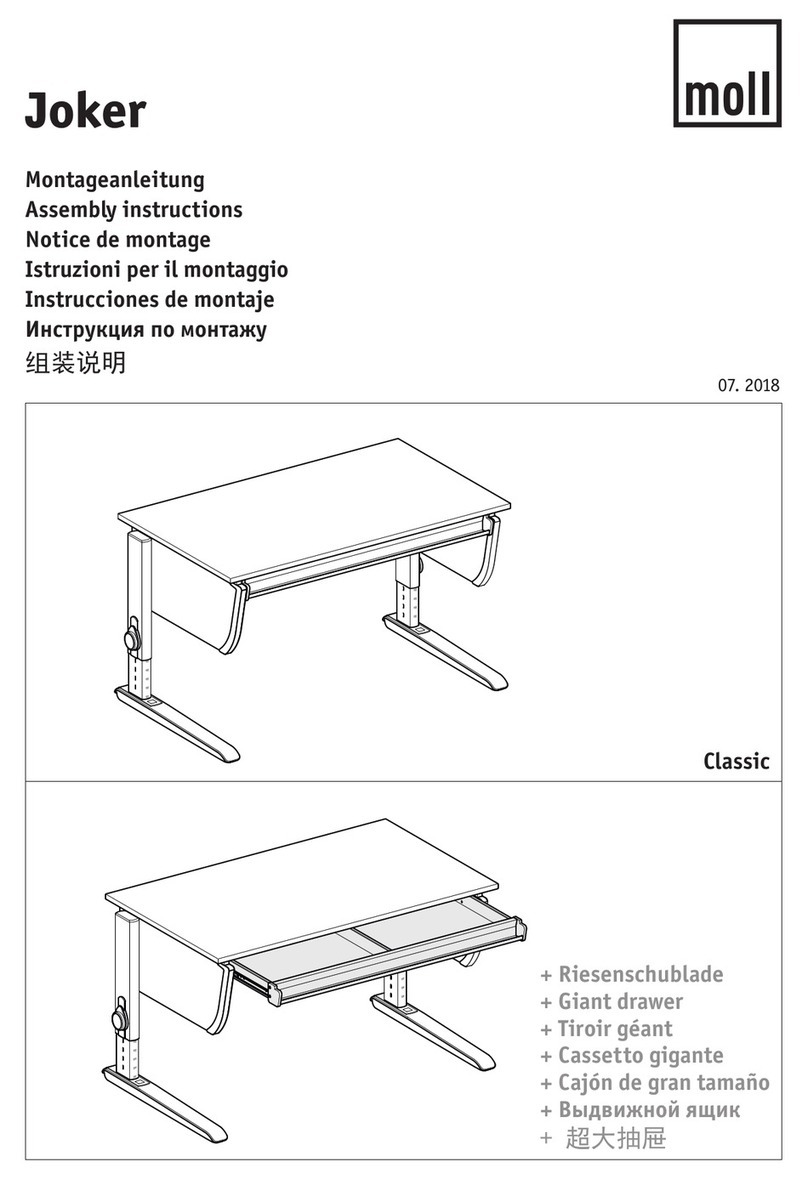 Joker

moll

Montageanleitung
Assembly instructions
Notice de montage
Istruzioni per il montaggio
Instrucciones de montaje
Инструкция по монтажу
组装说明

07. 2018

Classic

+ Riesenschublade
+ Giant drawer
+ Tiroir géant
+ Cassetto gigante
+ Cajón de gran tamaño
+ Выдвижной ящик
+ 超大抽屉